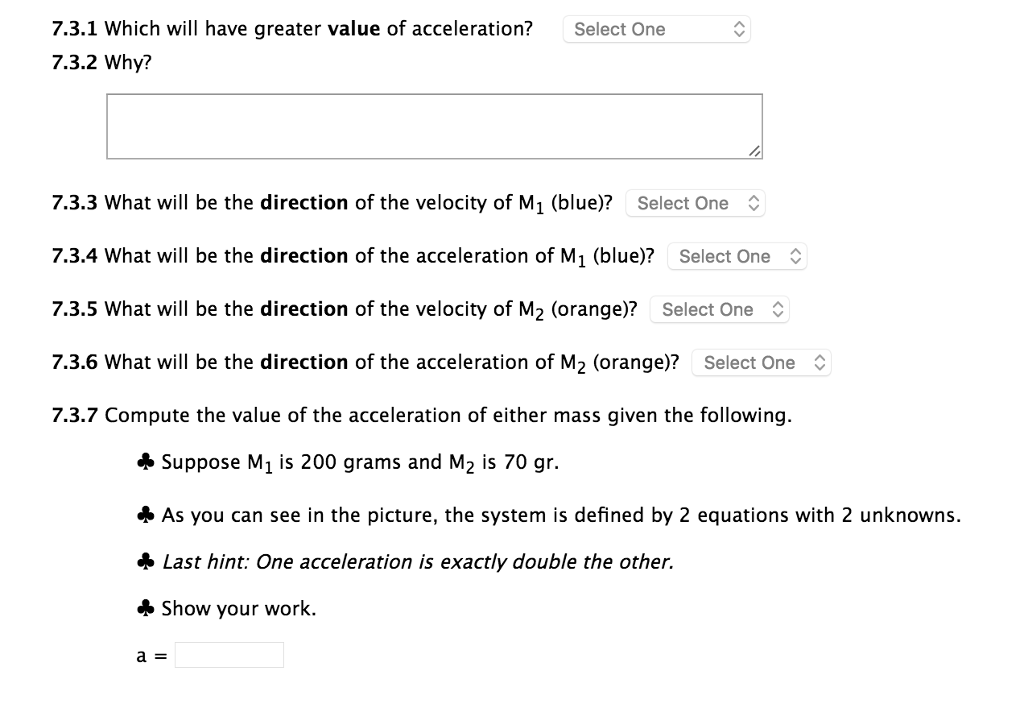 7.3.1 Which will have greater value of acceleration? Select One

7.3.2 Why?

7.3.3 What will be the direction of the velocity of $M_1$ (blue)? Select One

7.3.4 What will be the direction of the acceleration of $M_1$ (blue)? Select One

7.3.5 What will be the direction of the velocity of $M_2$ (orange)? Select One

7.3.6 What will be the direction of the acceleration of $M_2$ (orange)? Select One

7.3.7 Compute the value of the acceleration of either mass given the following.

♣ Suppose $M_1$ is 200 grams and $M_2$ is 70 gr.

♣ As you can see in the picture, the system is defined by 2 equations with 2 unknowns.

♣ Last hint: One acceleration is exactly double the other.

♣ Show your work.

a =